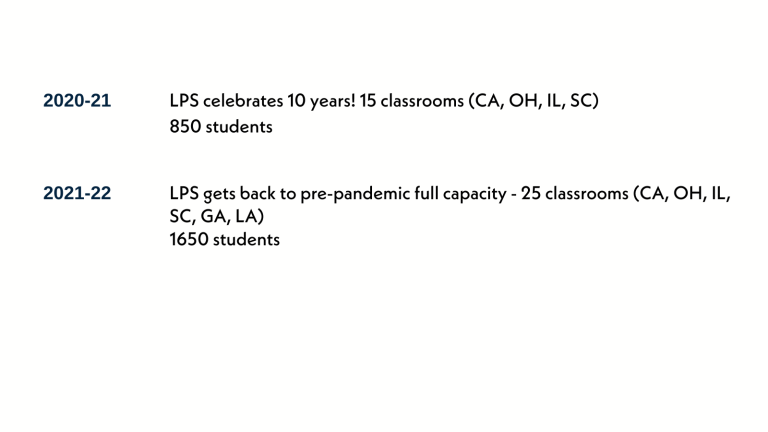 2020-21

LPS celebrates 10 years! 15 classrooms (CA, OH, IL, SC)
850 students

2021-22

LPS gets back to pre-pandemic full capacity - 25 classrooms (CA, OH, IL, SC, GA, LA)
1650 students